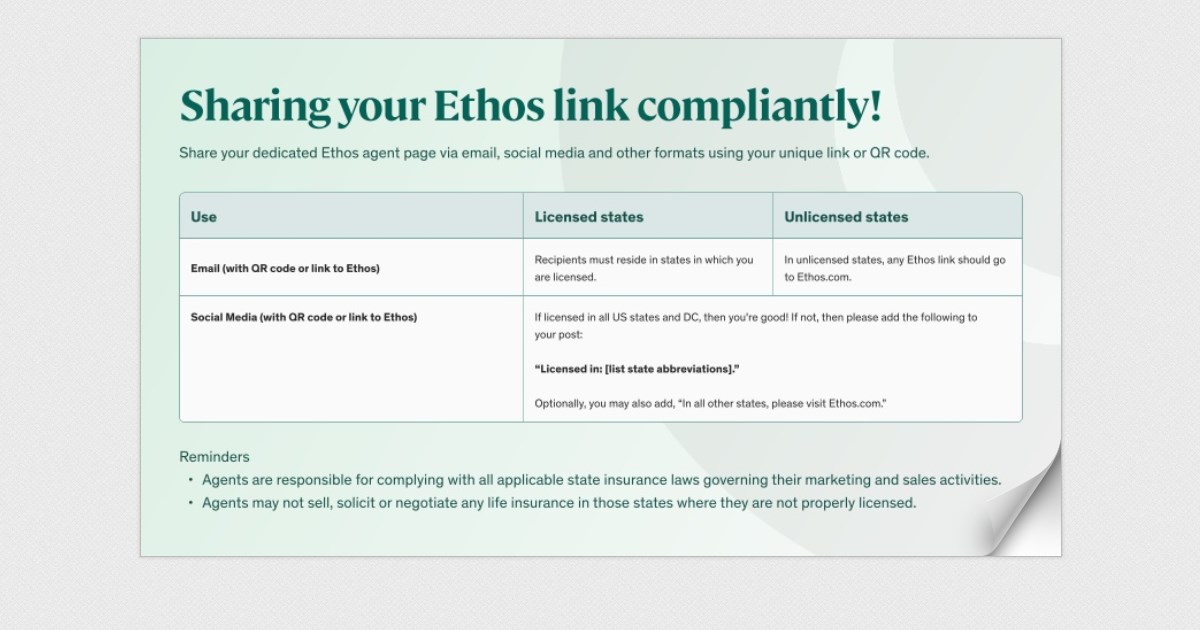 Sharing your Ethos link compliantly!

Share your dedicated Ethos agent page via email, social media and other formats using your unique link or QR code.

| Use | Licensed states | Unlicensed states |
|---|---|---|
| Email (with QR code or link to Ethos) | Recipients must reside in states in which you are licensed. | In unlicensed states, any Ethos link should go to Ethos.com. |
| Social Media (with QR code or link to Ethos) | If licensed in all US states and DC, then you're good! If not, then please add the following to your post: "Licensed in: [list state abbreviations]." Optionally, you may also add, "In all other states, please visit Ethos.com." | |

Reminders
• Agents are responsible for complying with all applicable state insurance laws governing their marketing and sales activities.
• Agents may not sell, solicit or negotiate any life insurance in those states where they are not properly licensed.